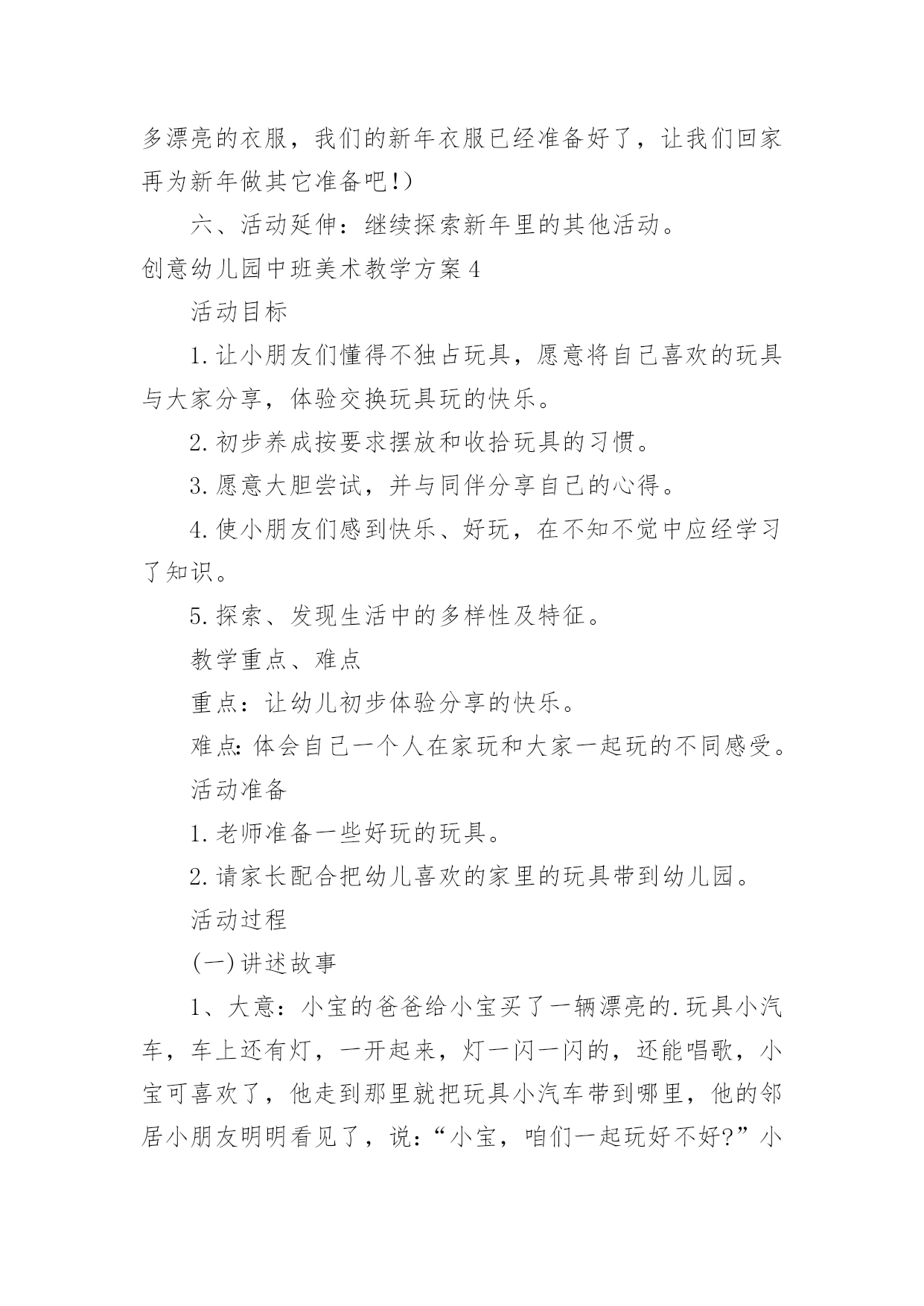 多漂亮的衣服，我们的新年衣服已经准备好了，让我们回家再为新年做其它准备吧!）

六、活动延伸：继续探索新年里的其他活动。

创意幼儿园中班美术教学方案4

活动目标

1.让小朋友们懂得不独占玩具，愿意将自己喜欢的玩具与大家分享，体验交换玩具玩的快乐。

2.初步养成按要求摆放和收拾玩具的习惯。

3.愿意大胆尝试，并与同伴分享自己的心得。

4.使小朋友们感到快乐、好玩，在不知不觉中应经学习了知识。

5.探索、发现生活中的多样性及特征。

教学重点、难点

重点：让幼儿初步体验分享的快乐。

难点:体会自己一个人在家玩和大家一起玩的不同感受。

活动准备

1.老师准备一些好玩的玩具。

2.请家长配合把幼儿喜欢的家里的玩具带到幼儿园。

活动过程

(一)讲述故事

1、大意：小宝的爸爸给小宝买了一辆漂亮的.玩具小汽车，车上还有灯，一开起来，灯一闪一闪的，还能唱歌，小宝可喜欢了，他走到那里就把玩具小汽车带到哪里，他的邻居小朋友明明看见了，说：“小宝，咱们一起玩好不好?”小